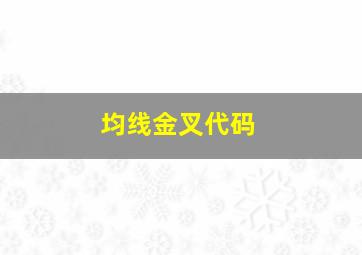 均线金叉代码